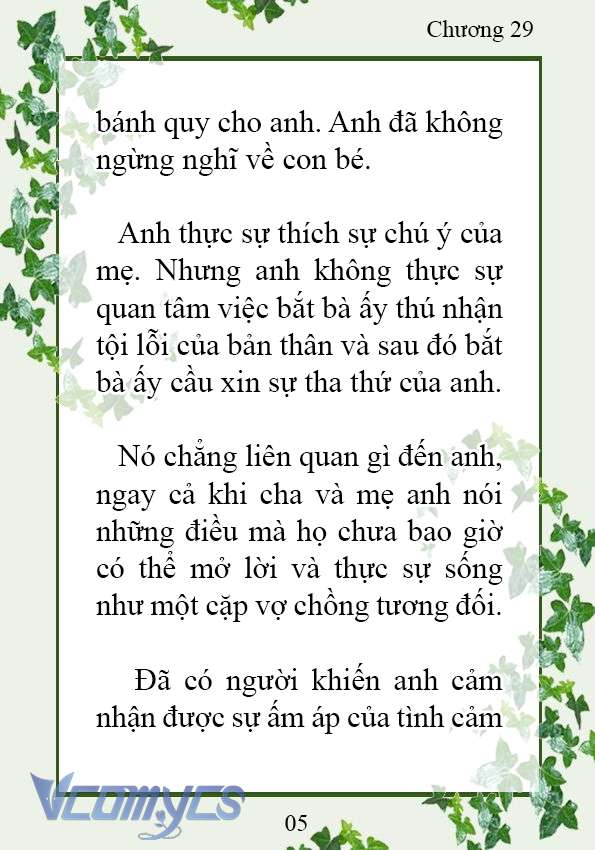 Chương 29

bánh quy cho anh. Anh đã không ngừng nghĩ về con bé.

Anh thực sự thích sự chú ý của mẹ. Nhưng anh không thực sự quan tâm việc bắt bà ấy thú nhận tội lỗi của bản thân và sau đó bắt bà ấy cầu xin sự tha thứ của anh.

Nó chẳng liên quan gì đến anh, ngay cả khi cha và mẹ anh nói những điều mà họ chưa bao giờ có thể mở lời và thực sự sống như một cặp vợ chồng tương đối.

Đã có người khiến anh cảm nhận được sự ấm áp của tình cảm

Vcomycs

05